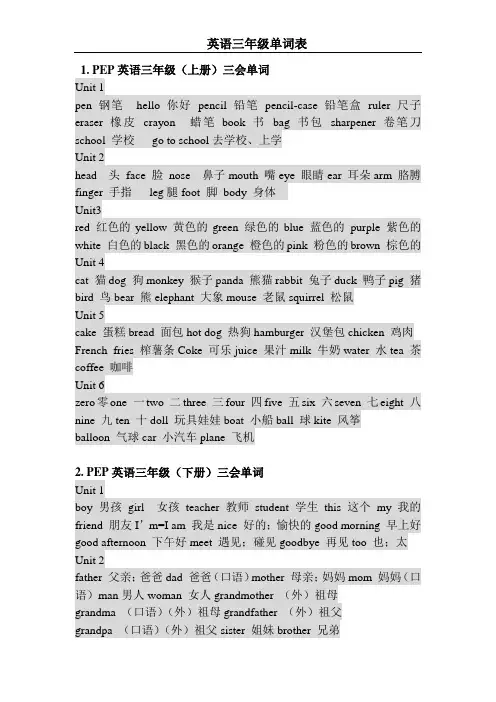 英语三年级单词表

1. PEP 英语三年级（上册）三会单词

Unit 1

pen 钢笔 hello 你好 pencil 铅笔 pencil-case 铅笔盒 ruler 尺子 eraser 橡皮 crayon 蜡笔 book 书 bag 书包 sharpener 卷笔刀 school 学校 go to school 去学校、上学

Unit 2

head 头 face 脸 nose 鼻子 mouth 嘴 eye 眼睛 ear 耳朵 arm 胳膊 finger 手指 leg 腿 foot 脚 body 身体

Unit3

red 红色的 yellow 黄色的 green 绿色的 blue 蓝色的 purple 紫色的 white 白色的 black 黑色的 orange 橙色的 pink 粉色的 brown 棕色的

Unit 4

cat 猫 dog 狗 monkey 猴子 panda 熊猫 rabbit 兔子 duck 鸭子 pig 猪 bird 鸟 bear 熊 elephant 大象 mouse 老鼠 squirrel 松鼠

Unit 5

cake 蛋糕 bread 面包 hot dog 热狗 hamburger 汉堡包 chicken 鸡肉 French fries 榨薯条 Coke 可乐 juice 果汁 milk 牛奶 water 水 tea 茶 coffee 咖啡

Unit 6

zero 零 one 一 two 二 three 三 four 四 five 五 six 六 seven 七 eight 八 nine 九 ten 十 doll 玩具娃娃 boat 小船 ball 球 kite 风筝 balloon 气球 car 小汽车 plane 飞机

2. PEP 英语三年级（下册）三会单词

Unit 1

boy 男孩 girl 女孩 teacher 教师 student 学生 this 这个 my 我的 friend 朋友 I'm=I am 我是 nice 好的；愉快的 good morning 早上好 good afternoon 下午好 meet 遇见；碰见 goodbye 再见 too 也；太

Unit 2

father 父亲；爸爸 dad 爸爸（口语）mother 母亲；妈妈 mom 妈妈（口语）man 男人 woman 女人 grandmother （外）祖母 grandma （口语）（外）祖母 grandfather （外）祖父 grandpa （口语）（外）祖父 sister 姐妹 brother 兄弟